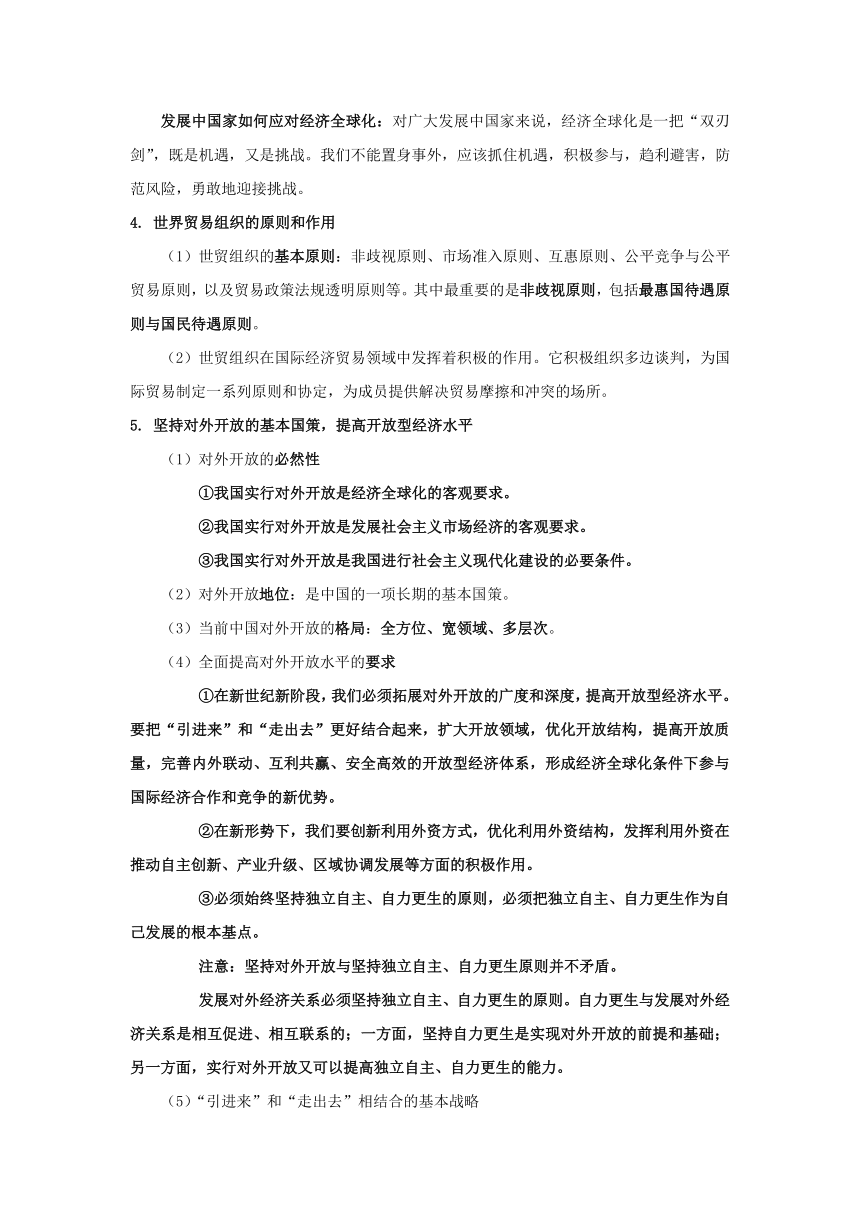 发展中国家如何应对经济全球化：对广大发展中国家来说，经济全球化是一把“双刃剑”，既是机遇，又是挑战。我们不能置身事外，应该抓住机遇，积极参与，趋利避害，防范风险，勇敢地迎接挑战。

4. 世界贸易组织的原则和作用

（1）世贸组织的基本原则：非歧视原则、市场准入原则、互惠原则、公平竞争与公平贸易原则，以及贸易政策法规透明原则等。其中最重要的是非歧视原则，包括最惠国待遇原则与国民待遇原则。

（2）世贸组织在国际经济贸易领域中发挥着积极的作用。它积极组织多边谈判，为国际贸易制定一系列原则和协定，为成员提供解决贸易摩擦和冲突的场所。

5. 坚持对外开放的基本国策，提高开放型经济水平

（1）对外开放的必然性

①我国实行对外开放是经济全球化的客观要求。

②我国实行对外开放是发展社会主义市场经济的客观要求。

③我国实行对外开放是我国进行社会主义现代化建设的必要条件。

（2）对外开放地位：是中国的一项长期的基本国策。

（3）当前中国对外开放的格局：全方位、宽领域、多层次。

（4）全面提高对外开放水平的要求

①在新世纪新阶段，我们必须拓展对外开放的广度和深度，提高开放型经济水平。要把“引进来”和“走出去”更好结合起来，扩大开放领域，优化开放结构，提高开放质量，完善内外联动、互利共赢、安全高效的开放型经济体系，形成经济全球化条件下参与国际经济合作和竞争的新优势。

②在新形势下，我们要创新利用外资方式，优化利用外资结构，发挥利用外资在推动自主创新、产业升级、区域协调发展等方面的积极作用。

③必须始终坚持独立自主、自力更生的原则，必须把独立自主、自力更生作为自己发展的根本基点。

注意：坚持对外开放与坚持独立自主、自力更生原则并不矛盾。

发展对外经济关系必须坚持独立自主、自力更生的原则。自力更生与发展对外经济关系是相互促进、相互联系的；一方面，坚持自力更生是实现对外开放的前提和基础；另一方面，实行对外开放又可以提高独立自主、自力更生的能力。

（5）“引进来”和“走出去”相结合的基本战略